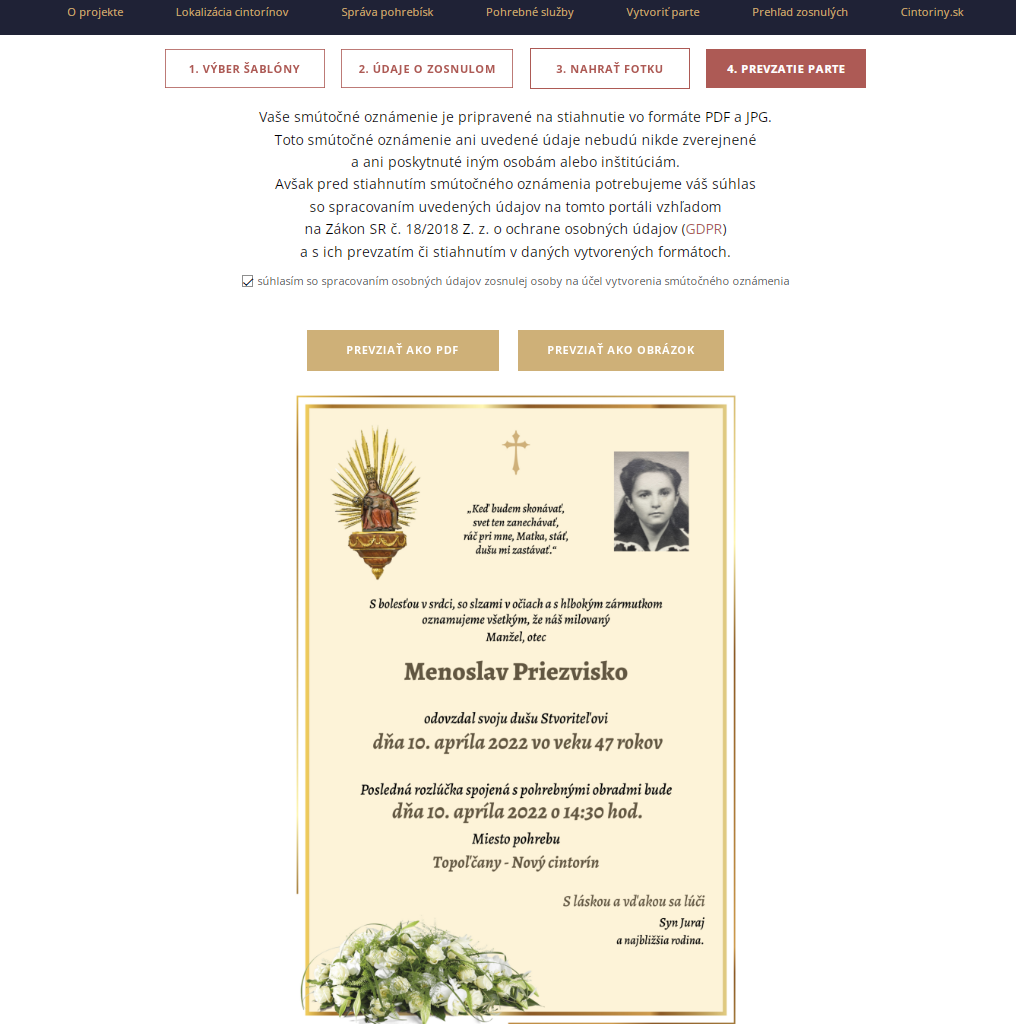 O projekte Lokalizácia cintorínov Správa pohrebísk Pohrebné služby Vytvoriť parte Prehľad zosnulých Cintoriny.sk

1. VÝBER ŠABLÓNY
2. ÚDAJE O ZOSNULOM
3. NAHRAŤ FOTKU
4. PREVZATIE PARTE

Vaše smútočné oznámenie je pripravené na stiahnutie vo formáte PDF a JPG. Toto smútočné oznámenie ani uvedené údaje nebudú nikde zverejnené a ani poskytnuté iným osobám alebo inštitúciám. Avšak pred stiahnutím smútočného oznámenia potrebujeme váš súhlas so spracovaním uvedených údajov na tomto portáli vzhľadom na Zákon SR č. 18/2018 Z. z. o ochrane osobných údajov (GDPR) a s ich prevzatím či stiahnutím v daných vytvorených formátoch.

súhlasím so spracovaním osobných údajov zosnulej osoby na účel vytvorenia smútočného oznámenia

PREVZIAŤ AKO PDF
PREVZIAŤ AKO OBRÁZOK

„Keď budem skonávať, svet ten zanechávať, ráč pri mne, Matka, stáť, dušu mi zastávať.“

S bolesťou v srdci, so slzami v očiach a s hlbokým zármutkom oznamujeme všetkým, že náš milovaný
Manžel, otec

Menoslav Priezvisko

odovzdal svoju dušu Stvoriteľovi
dňa 10. apríla 2022 vo veku 47 rokov

Posledná rozlúčka spojená s pohrebnými obradmi bude
dňa 10. apríla 2022 o 14:30 hod.
Miesto pohrebu
Topoľčany - Nový cintorín

S láskou a vďakou sa lúči
Syn Juraj
a najbližšia rodina.